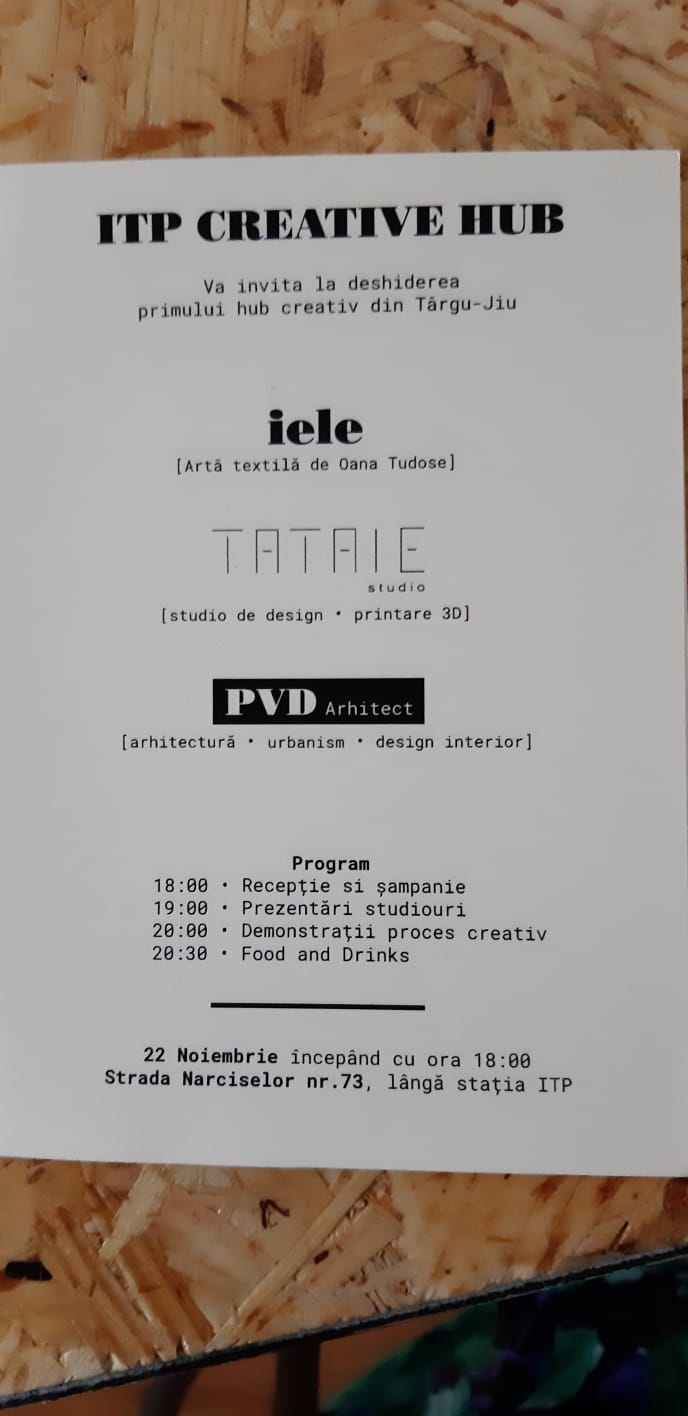 ITP CREATIVE HUB

Va invita la deshiderea primului hub creativ din Târgu-Jiu

iele

[Artă textilă de Oana Tudose]

TATAIE
studio

[studio de design • printare 3D]

PVD Arhitect

[arhitectură • urbanism • design interior]

Program
18:00 • Recepție si șampanie
19:00 • Prezentări studiouri
20:00 • Demonstrații proces creativ
20:30 • Food and Drinks

22 Noiembrie începând cu ora 18:00
Strada Narciselor nr.73, lângă stația ITP